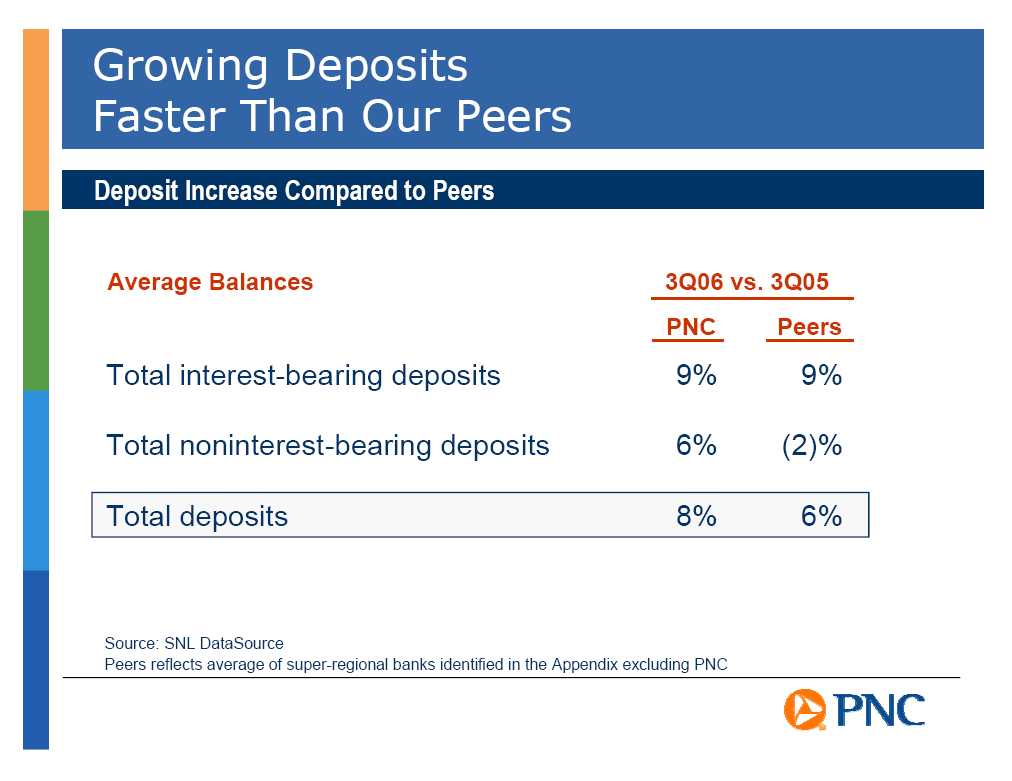 Growing Deposits
Faster Than Our Peers

Deposit Increase Compared to Peers

| Average Balances | 3Q06 vs. 3Q05 | |
|---|---|---|
| | PNC | Peers |
| Total interest-bearing deposits | 9% | 9% |
| Total noninterest-bearing deposits | 6% | (2)% |
| Total deposits | 8% | 6% |

Source: SNL DataSource
Peers reflects average of super-regional banks identified in the Appendix excluding PNC

PNC